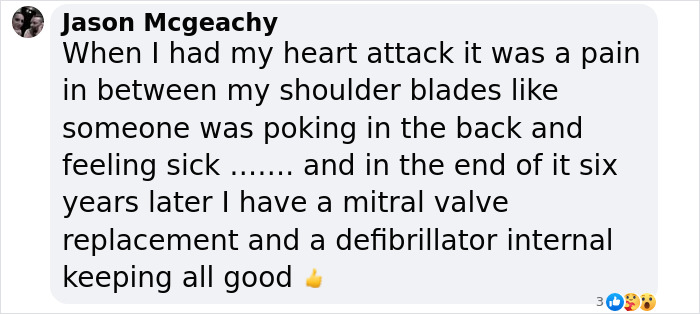 Jason Mcgeachy
When I had my heart attack it was a pain in between my shoulder blades like someone was poking in the back and feeling sick ....... and in the end of it six years later I have a mitral valve replacement and a defibrillator internal keeping all good 👍

3